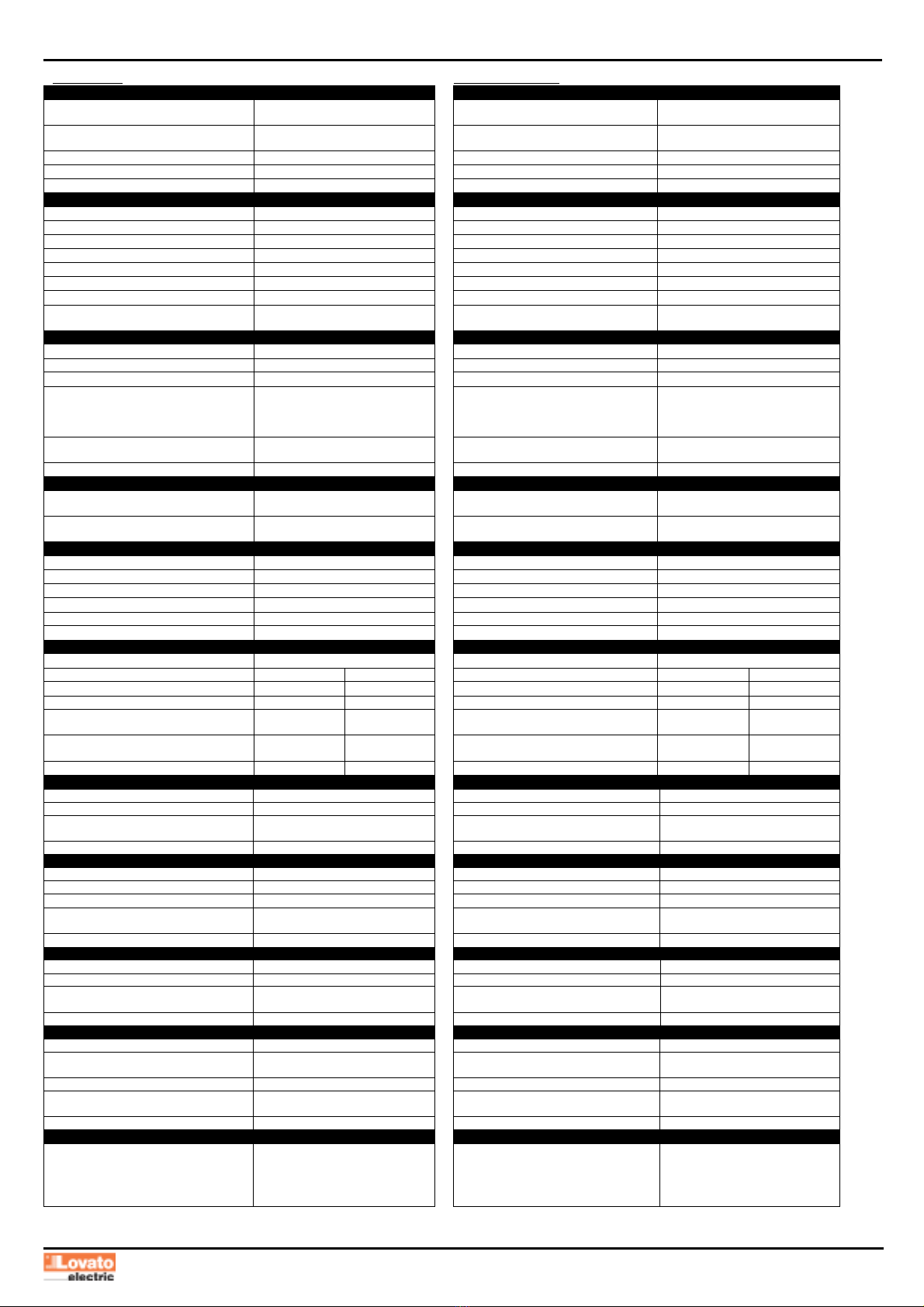 Lovato electric